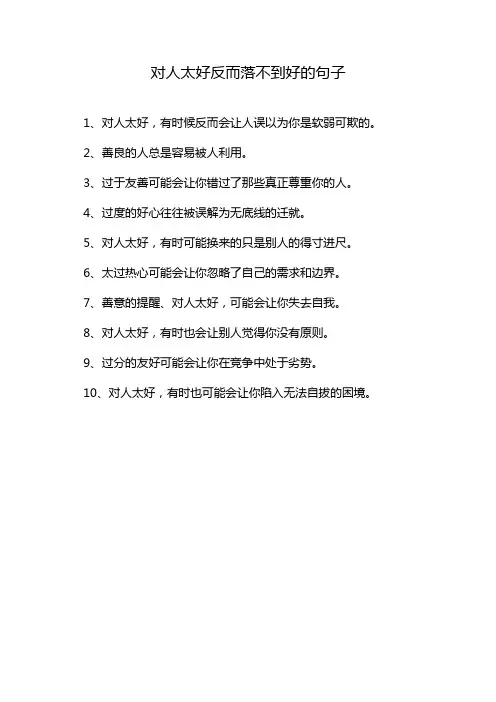 对人太好反而落不到好的句子

1、对人太好，有时候反而会让人误以为你是软弱可欺的。

2、善良的人总是容易被人利用。

3、过于友善可能会让你错过了那些真正尊重你的人。

4、过度的好心往往被误解为无底线的迁就。

5、对人太好，有时可能换来的只是别人的得寸进尺。

6、太过热心可能会让你忽略了自己的需求和边界。

7、善意的提醒、对人太好，可能会让你失去自我。

8、对人太好，有时也会让别人觉得你没有原则。

9、过分的友好可能会让你在竞争中处于劣势。

10、对人太好，有时也可能会让你陷入无法自拔的困境。